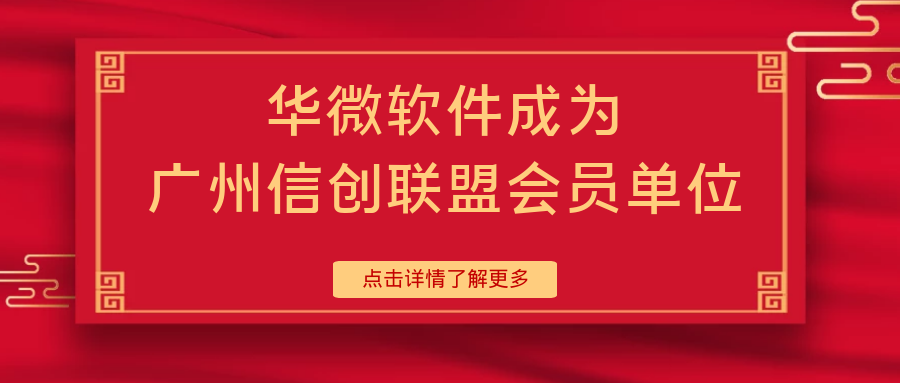 华微软件成为
广州信创联盟会员单位

点击详情了解更多